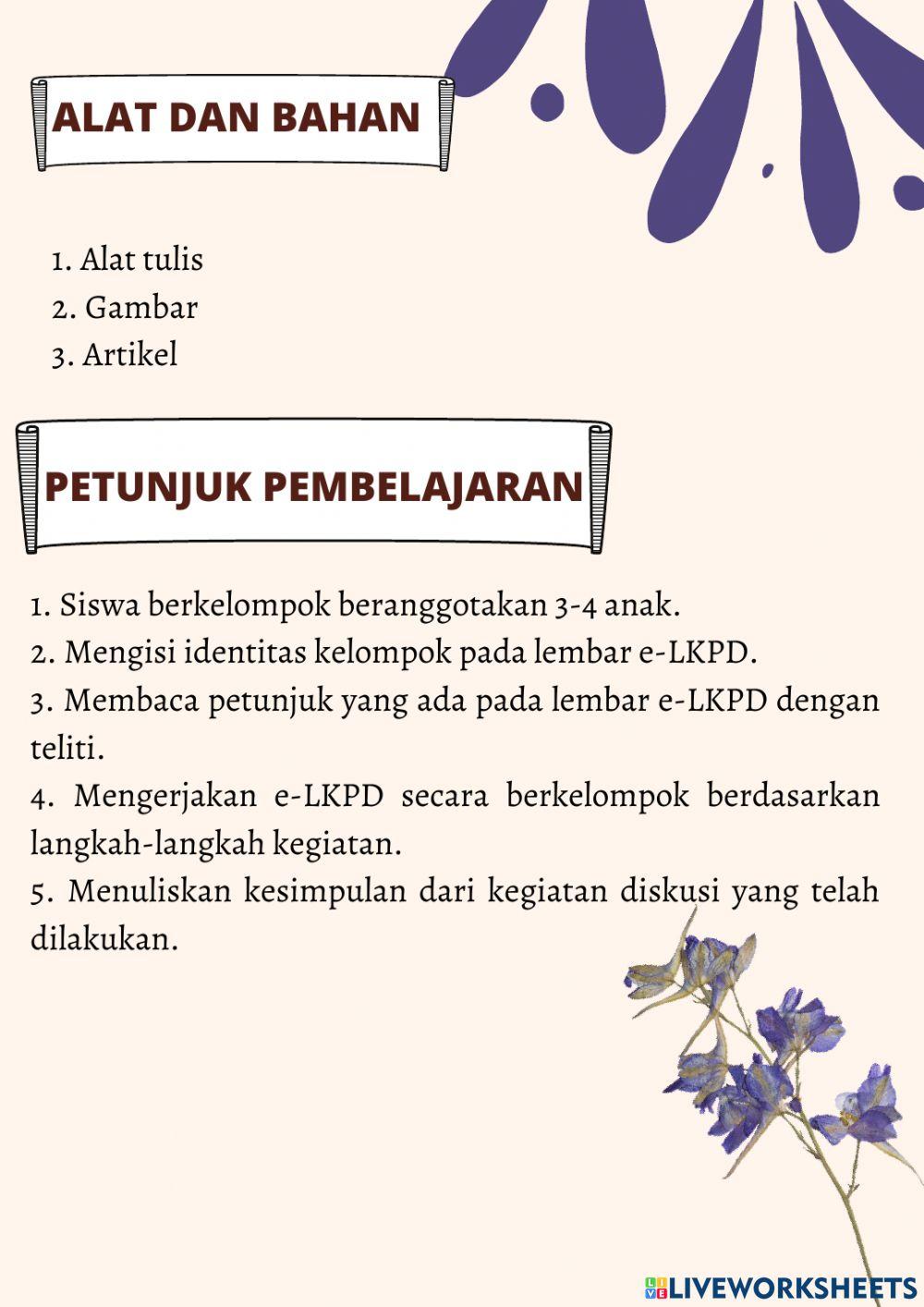 ALAT DAN BAHAN

1. Alat tulis
2. Gambar
3. Artikel

PETUNJUK PEMBELAJARAN

1. Siswa berkelompok beranggotakan 3-4 anak.
2. Mengisi identitas kelompok pada lembar e-LKPD.
3. Membaca petunjuk yang ada pada lembar e-LKPD dengan teliti.
4. Mengerjakan e-LKPD secara berkelompok berdasarkan langkah-langkah kegiatan.
5. Menuliskan kesimpulan dari kegiatan diskusi yang telah dilakukan.

LIVEWORKSHEETS